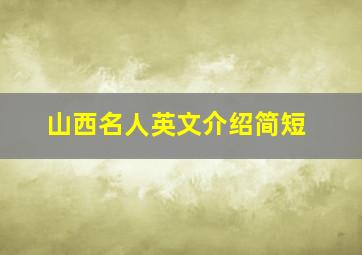 山西名人英文介绍简短